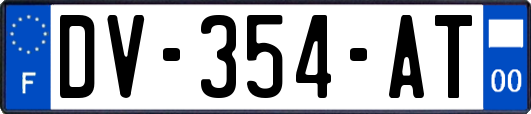 F

DV-354-AT

00